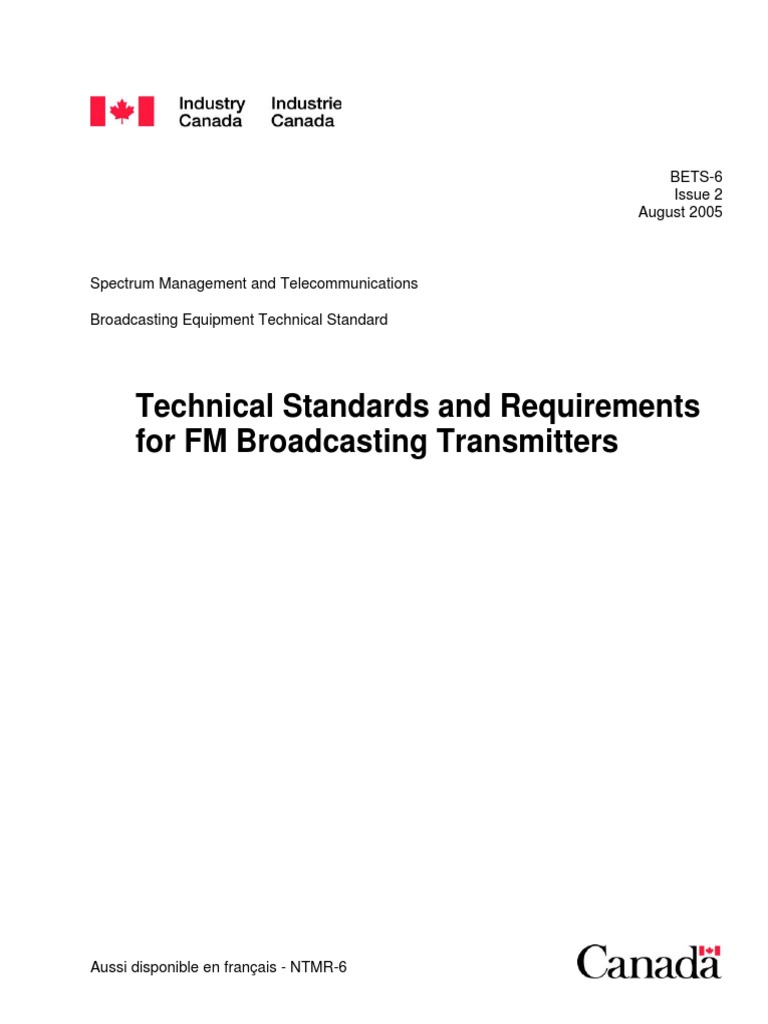 Industry Canada Industrie Canada

BETS-6
Issue 2
August 2005

Spectrum Management and Telecommunications

Broadcasting Equipment Technical Standard

Technical Standards and Requirements for FM Broadcasting Transmitters

Aussi disponible en français - NTMR-6

Canada